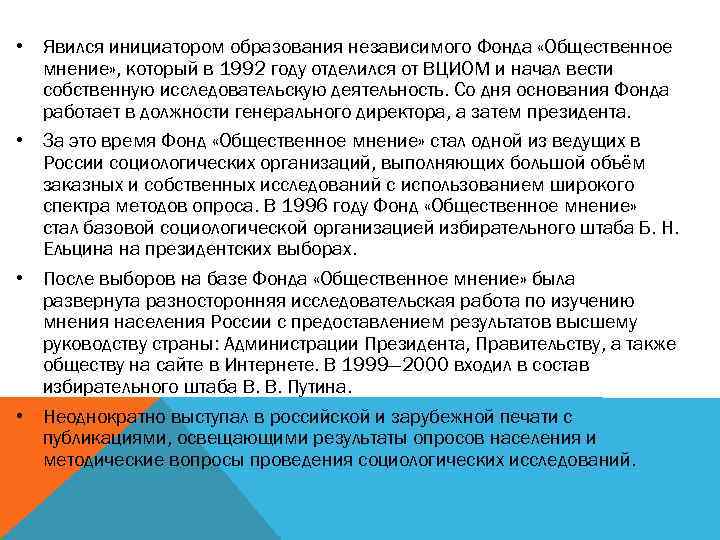 • Явился инициатором образования независимого Фонда «Общественное мнение», который в 1992 году отделился от ВЦИОМ и начал вести собственную исследовательскую деятельность. Со дня основания Фонда работает в должности генерального директора, а затем президента.

• За это время Фонд «Общественное мнение» стал одной из ведущих в России социологических организаций, выполняющих большой объём заказных и собственных исследований с использованием широкого спектра методов опроса. В 1996 году Фонд «Общественное мнение» стал базовой социологической организацией избирательного штаба Б. Н. Ельцина на президентских выборах.

• После выборов на базе Фонда «Общественное мнение» была развернута разносторонняя исследовательская работа по изучению мнения населения России с предоставлением результатов высшему руководству страны: Администрации Президента, Правительству, а также обществу на сайте в Интернете. В 1999—2000 входил в состав избирательного штаба В. В. Путина.

• Неоднократно выступал в российской и зарубежной печати с публикациями, освещающими результаты опросов населения и методические вопросы проведения социологических исследований.